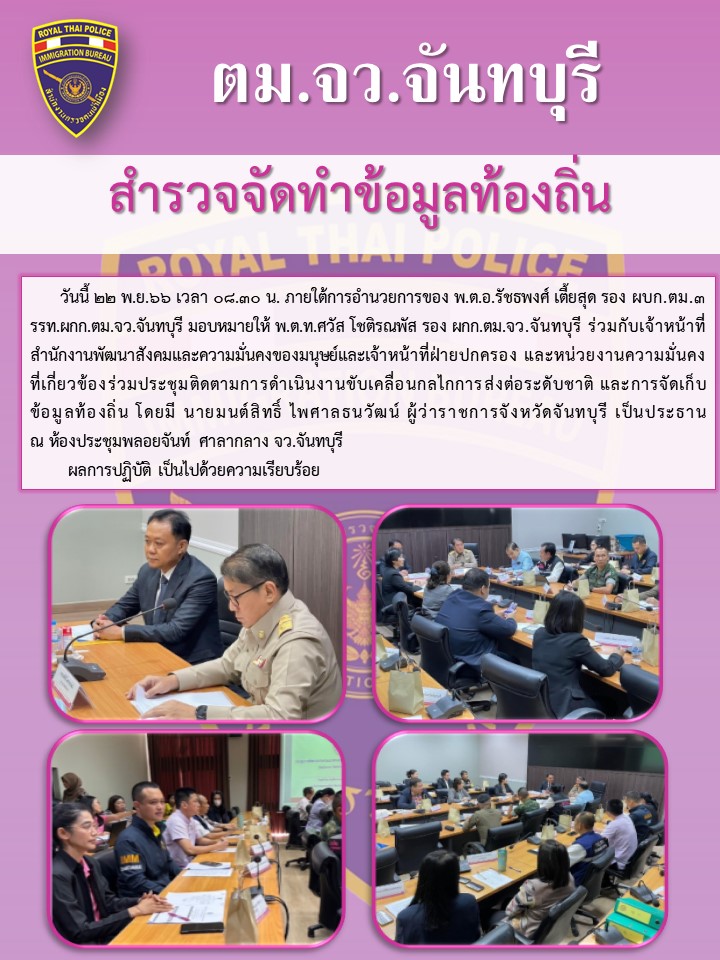 ROYAL THAI POLICE
IMMIGRATION BUREAU

ตม.จว.จันทบุรี

สำรวจจัดทำข้อมูลท้องถิ่น

วันนี้ ๒๒ พ.ย.๖๖ เวลา ๐๘.๓๐ น. ภายใต้การอำนวยการของ พ.ต.อ.รัชธพงศ์ เตี้ยสุด รอง ผบก.ตม.๓ รรท.ผกก.ตม.จว.จันทบุรี มอบหมายให้ พ.ต.ท.ศวัส โชติรณพัส รอง ผกก.ตม.จว.จันทบุรี ร่วมกับเจ้าหน้าที่สำนักงานพัฒนาสังคมและความมั่นคงของมนุษย์และเจ้าหน้าที่ฝ่ายปกครอง และหน่วยงานความมั่นคงที่เกี่ยวข้องร่วมประชุมติดตามการดำเนินงานขับเคลื่อนกลไกการส่งต่อระดับชาติ และการจัดเก็บข้อมูลท้องถิ่น โดยมี นายมนต์สิทธิ์ ไพศาลธนวัฒน์ ผู้ว่าราชการจังหวัดจันทบุรี เป็นประธาน ณ ห้องประชุมพลอยจันท์ ศาลากลาง จว.จันทบุรี

ผลการปฏิบัติ เป็นไปด้วยความเรียบร้อย

ROYAL THAI POLICE